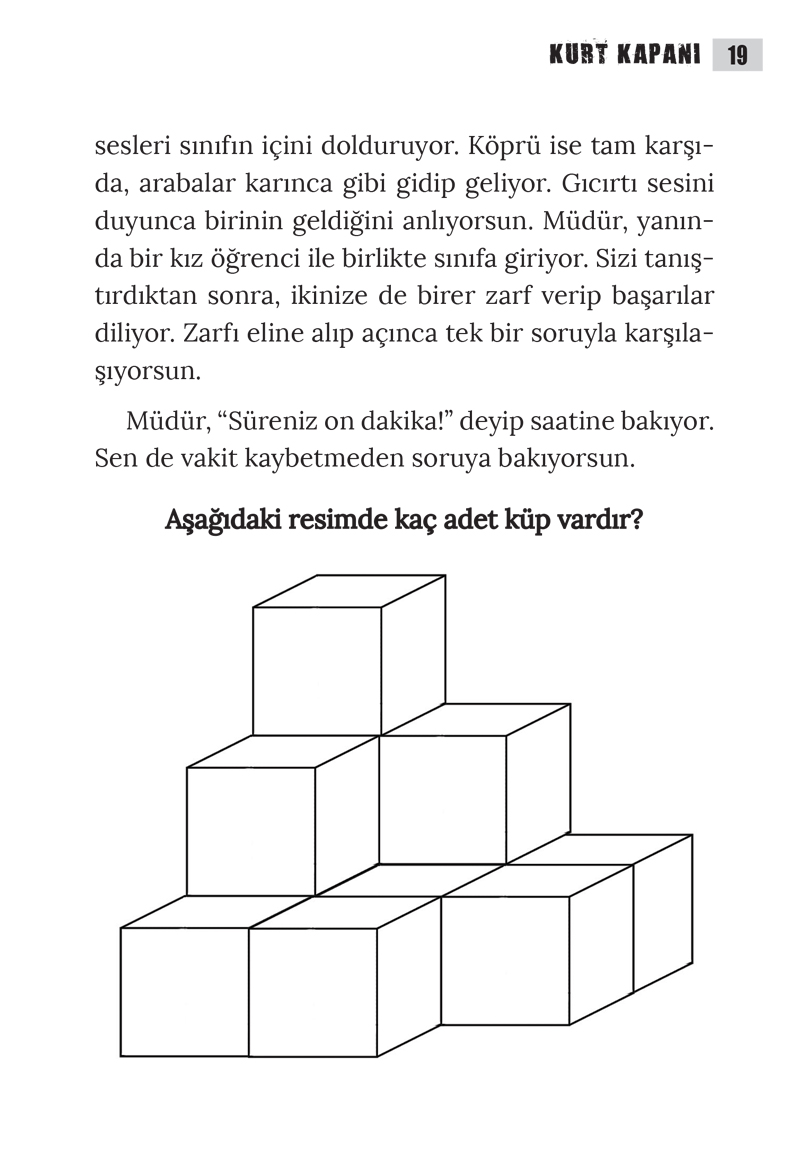 KURT KAPANI 19

sesleri sınıfın içini dolduruyor. Köprü ise tam karşıda, arabalar karınca gibi gidip geliyor. Gıcırtı sesini duyunca birinin geldiğini anlıyorsun. Müdür, yanında bir kız öğrenci ile birlikte sınıfa giriyor. Sizi tanıştırdıktan sonra, ikinize de birer zarf verip başarılar diliyor. Zarfı eline alıp açınca tek bir soruyla karşılaşıyorsun.

Müdür, “Süreniz on dakika!” deyip saatine bakıyor. Sen de vakit kaybetmeden soruya bakıyorsun.

Aşağıdaki resimde kaç adet küp vardır?